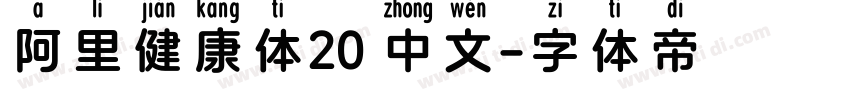 a li jian kang ti zhong wen zi ti di
阿里健康体20 中文-字体帝